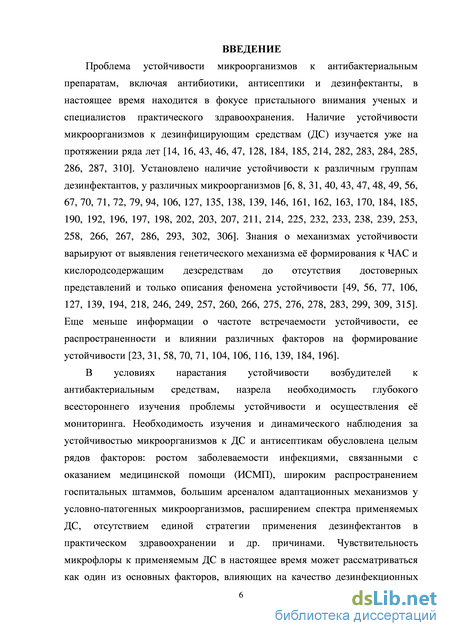 ВВЕДЕНИЕ

Проблема устойчивости микроорганизмов к антибактериальным препаратам, включая антибиотики, антисептики и дезинфектанты, в настоящее время находится в фокусе пристального внимания ученых и специалистов практического здравоохранения. Наличие устойчивости микроорганизмов к дезинфицирующим средствам (ДС) изучается уже на протяжении ряда лет [14, 16, 43, 46, 47, 128, 184, 185, 214, 282, 283, 284, 285, 286, 287, 310]. Установлено наличие устойчивости к различным группам дезинфектантов, у различных микроорганизмов [6, 8, 31, 40, 43, 47, 48, 49, 56, 67, 70, 71, 72, 79, 94, 106, 127, 135, 138, 139, 146, 161, 162, 163, 170, 184, 185, 190, 192, 196, 197, 198, 202, 203, 207, 211, 214, 225, 232, 233, 238, 239, 253, 258, 266, 267, 286, 293, 302, 306]. Знания о механизмах устойчивости варьируют от выявления генетического механизма её формирования к ЧАС и кислородсодержащим дезсредствам до отсутствия достоверных представлений и только описания феномена устойчивости [49, 56, 77, 106, 127, 139, 194, 218, 246, 249, 257, 260, 266, 275, 276, 278, 283, 299, 309, 315]. Еще меньше информации о частоте встречаемости устойчивости, ее распространенности и влиянии различных факторов на формирование устойчивости [23, 31, 58, 70, 71, 104, 106, 116, 139, 184, 196].

В условиях нарастания устойчивости возбудителей к антибактериальным средствам, назрела необходимость глубокого всестороннего изучения проблемы устойчивости и осуществления её мониторинга. Необходимость изучения и динамического наблюдения за устойчивостью микроорганизмов к ДС и антисептикам обусловлена целым рядов факторов: ростом заболеваемости инфекциями, связанными с оказанием медицинской помощи (ИСМП), широким распространением госпитальных штаммов, большим арсеналом адаптационных механизмов у условно-патогенных микроорганизмов, расширением спектра применяемых ДС, отсутствием единой стратегии применения дезинфектантов в практическом здравоохранении и др. причинами. Чувствительность микрофлоры к применяемым ДС в настоящее время может рассматриваться как один из основных факторов, влияющих на качество дезинфекционных

6

dsLib.net
библиотека диссертаций